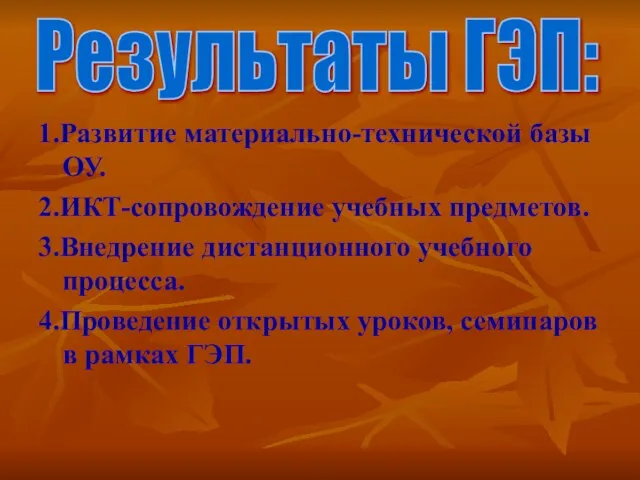 Результаты ГЭП:

1.Развитие материально-технической базы ОУ.

2.ИКТ-сопровождение учебных предметов.

3.Внедрение дистанционного учебного процесса.

4.Проведение открытых уроков, семинаров в рамках ГЭП.